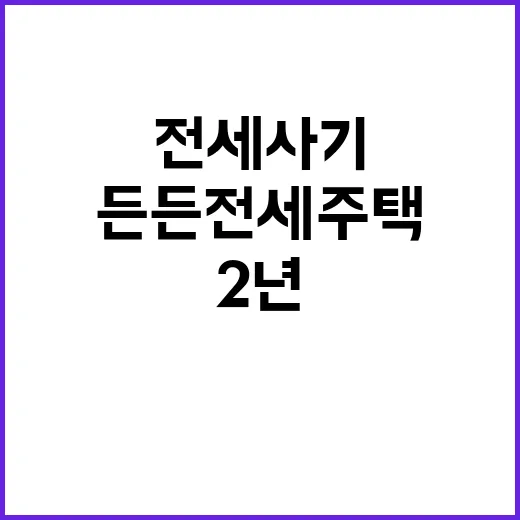 전세사기
든든전세주택
2년